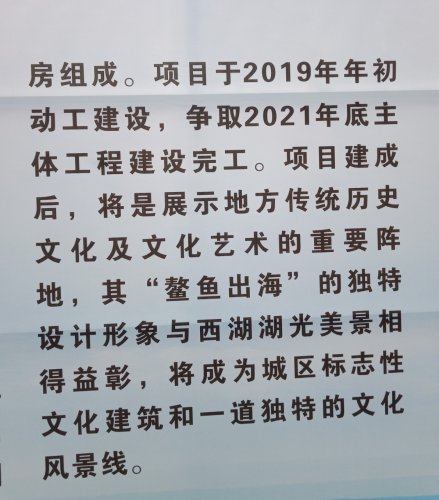 房组成。项目于2019年年初动工建设，争取2021年底主体工程建设完工。项目建成后，将是展示地方传统历史文化及文化艺术的重要阵地，其“鳌鱼出海”的独特设计形象与西湖湖光美景相得益彰，将成为城区标志性文化建筑和一道独特的文化风景线。